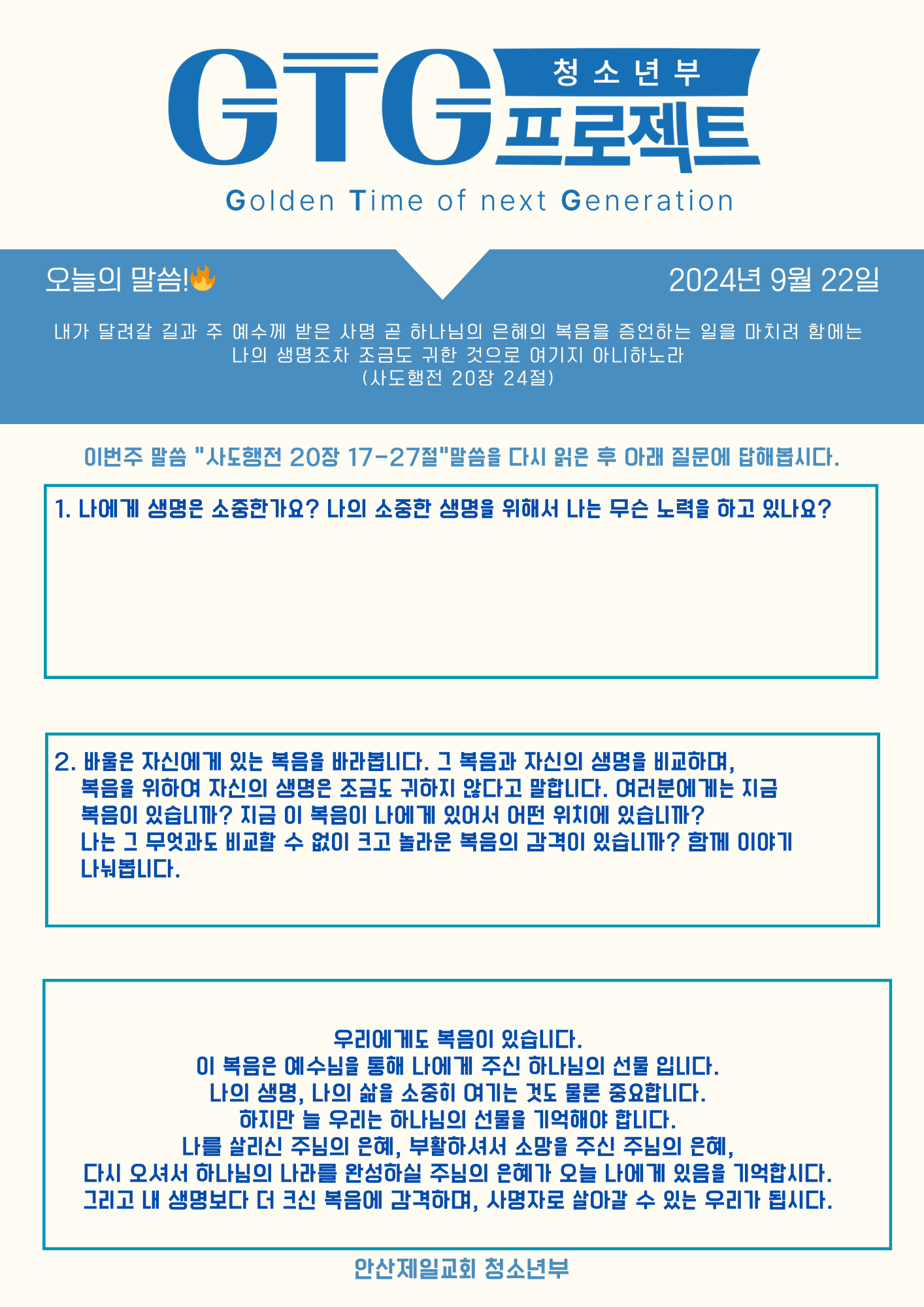 GTG 청소년부 프로젝트

Golden Time of next Generation

오늘의 말씀!🔥

2024년 9월 22일

내가 달려갈 길과 주 예수께 받은 사명 곧 하나님의 은혜의 복음을 증언하는 일을 마치려 함에는 나의 생명조차 조금도 귀한 것으로 여기지 아니하노라
(사도행전 20장 24절)

이번주 말씀 "사도행전 20장 17-27절"말씀을 다시 읽은 후 아래 질문에 답해봅시다.

1. 나에게 생명은 소중한가요? 나의 소중한 생명을 위해서 나는 무슨 노력을 하고 있나요?

2. 바울은 자신에게 있는 복음을 바라봅니다. 그 복음과 자신의 생명을 비교하며, 복음을 위하여 자신의 생명은 조금도 귀하지 않다고 말합니다. 여러분에게는 지금 복음이 있습니까? 지금 이 복음이 나에게 있어서 어떤 위치에 있습니까? 나는 그 무엇과도 비교할 수 없이 크고 놀라운 복음의 감격이 있습니까? 함께 이야기 나눠봅니다.

우리에게도 복음이 있습니다.
이 복음은 예수님을 통해 나에게 주신 하나님의 선물 입니다.
나의 생명, 나의 삶을 소중히 여기는 것도 물론 중요합니다.
하지만 늘 우리는 하나님의 선물을 기억해야 합니다.
나를 살리신 주님의 은혜, 부활하셔서 소망을 주신 주님의 은혜,
다시 오셔서 하나님의 나라를 완성하실 주님의 은혜가 오늘 나에게 있음을 기억합시다.
그리고 내 생명보다 더 크신 복음에 감격하며, 사명자로 살아갈 수 있는 우리가 됩시다.

안산제일교회 청소년부